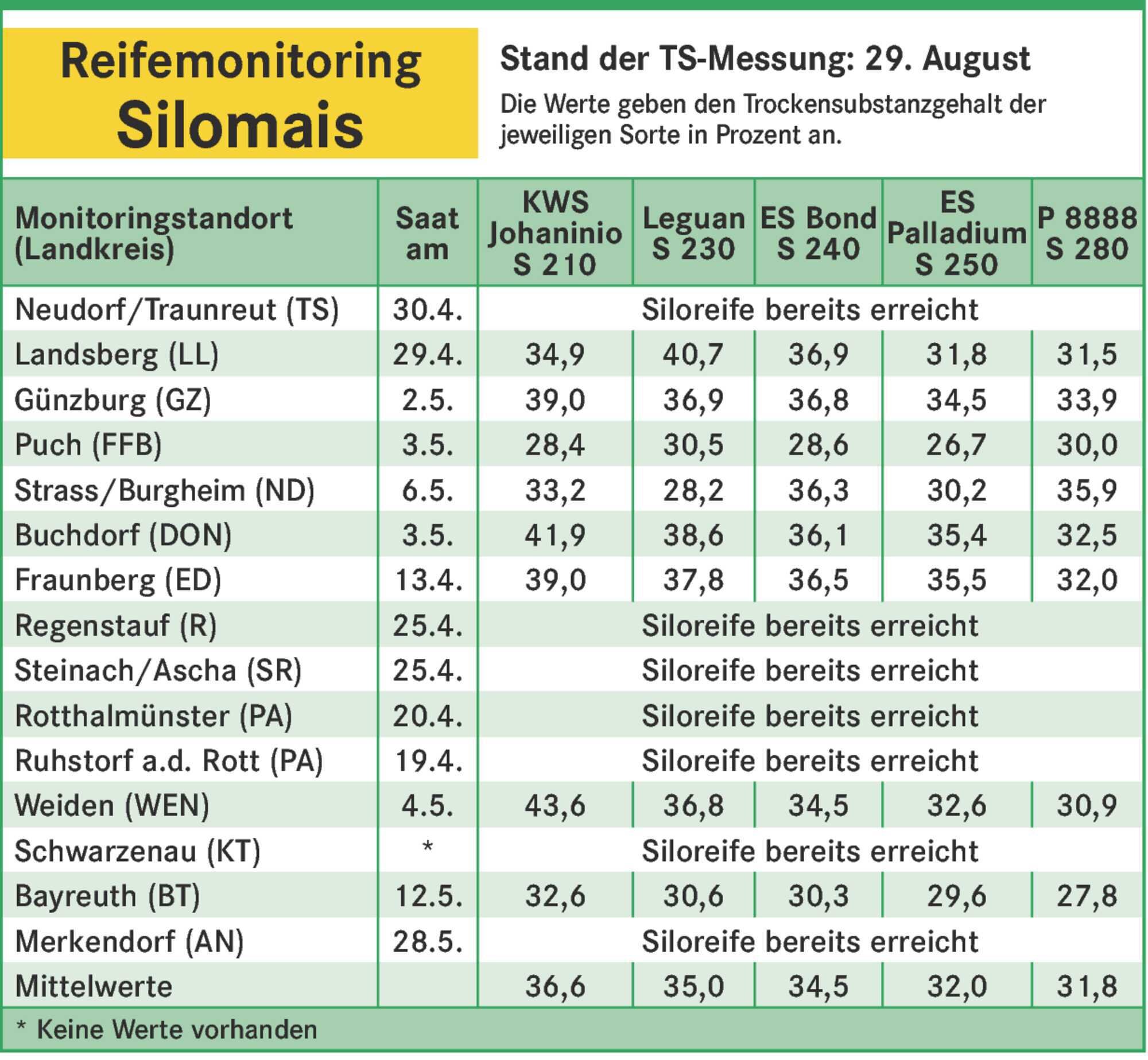 Reifemonitoring Silomais

Stand der TS-Messung: 29. August

Die Werte geben den Trockensubstanzgehalt der jeweiligen Sorte in Prozent an.

| Monitoringstandort (Landkreis) | Saat am | KWS Johaninio S 210 | Leguan S 230 | ES Bond S 240 | ES Palladium S 250 | P 8888 S 280 |
|---|---|---|---|---|---|---|
| Neudorf/Traunreut (TS) | 30.4. | Siloreife bereits erreicht | | | | |
| Landsberg (LL) | 29.4. | 34,9 | 40,7 | 36,9 | 31,8 | 31,5 |
| Günzburg (GZ) | 2.5. | 39,0 | 36,9 | 36,8 | 34,5 | 33,9 |
| Puch (FFB) | 3.5. | 28,4 | 30,5 | 28,6 | 26,7 | 30,0 |
| Strass/Burgheim (ND) | 6.5. | 33,2 | 28,2 | 36,3 | 30,2 | 35,9 |
| Buchdorf (DON) | 3.5. | 41,9 | 38,6 | 36,1 | 35,4 | 32,5 |
| Fraunberg (ED) | 13.4. | 39,0 | 37,8 | 36,5 | 35,5 | 32,0 |
| Regenstauf (R) | 25.4. | Siloreife bereits erreicht | | | | |
| Steinach/Ascha (SR) | 25.4. | Siloreife bereits erreicht | | | | |
| Rotthalmünster (PA) | 20.4. | Siloreife bereits erreicht | | | | |
| Ruhstorf a.d. Rott (PA) | 19.4. | Siloreife bereits erreicht | | | | |
| Weiden (WEN) | 4.5. | 43,6 | 36,8 | 34,5 | 32,6 | 30,9 |
| Schwarzenau (KT) | * | Siloreife bereits erreicht | | | | |
| Bayreuth (BT) | 12.5. | 32,6 | 30,6 | 30,3 | 29,6 | 27,8 |
| Merkendorf (AN) | 28.5. | Siloreife bereits erreicht | | | | |
| Mittelwerte | | 36,6 | 35,0 | 34,5 | 32,0 | 31,8 |

* Keine Werte vorhanden